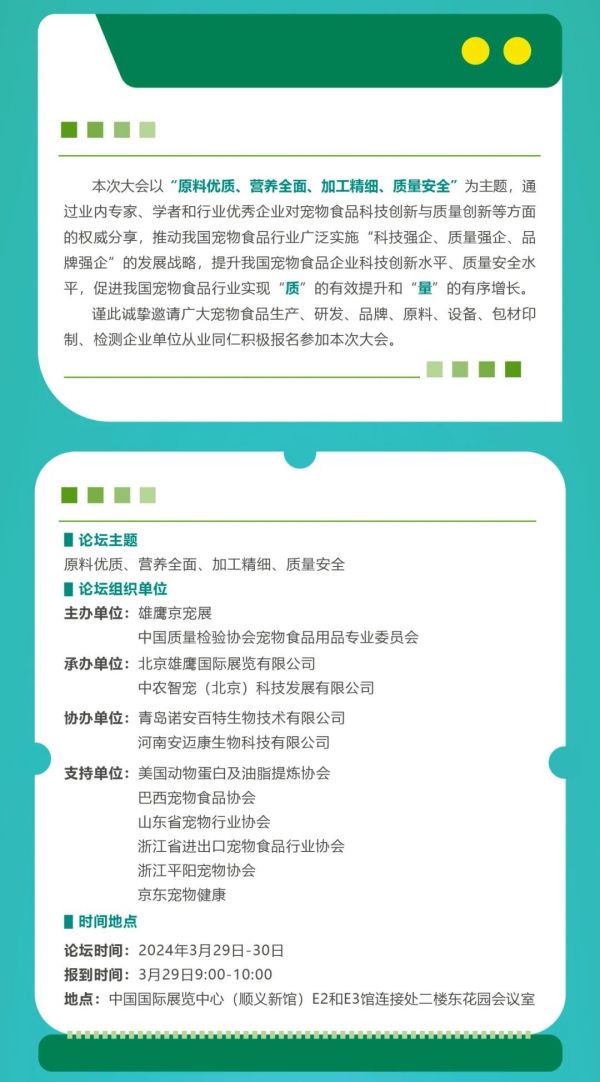 本次大会以“原料优质、营养全面、加工精细、质量安全”为主题，通过业内专家、学者和行业优秀企业对宠物食品科技创新与质量创新等方面的权威分享，推动我国宠物食品行业广泛实施“科技强企、质量强企、品牌强企”的发展战略，提升我国宠物食品企业科技创新水平、质量安全水平，促进我国宠物食品行业实现“质”的有效提升和“量”的有序增长。

谨此诚挚邀请广大宠物食品生产、研发、品牌、原料、设备、包材印制、检测企业单位从业同仁积极报名参加本次大会。

论坛主题

原料优质、营养全面、加工精细、质量安全

论坛组织单位

主办单位：雄鹰京宠展
中国质量检验协会宠物食品用品专业委员会

承办单位：北京雄鹰国际展览有限公司
中农智宠（北京）科技发展有限公司

协办单位：青岛诺安百特生物技术有限公司
河南安迈康生物科技有限公司

支持单位：美国动物蛋白及油脂提炼协会
巴西宠物食品协会
山东省宠物行业协会
浙江省进出口宠物食品行业协会
浙江平阳宠物协会
京东宠物健康

时间地点

论坛时间：2024年3月29日-30日
报到时间：3月29日9:00-10:00
地点：中国国际展览中心（顺义新馆）E2和E3馆连接处二楼东花园会议室